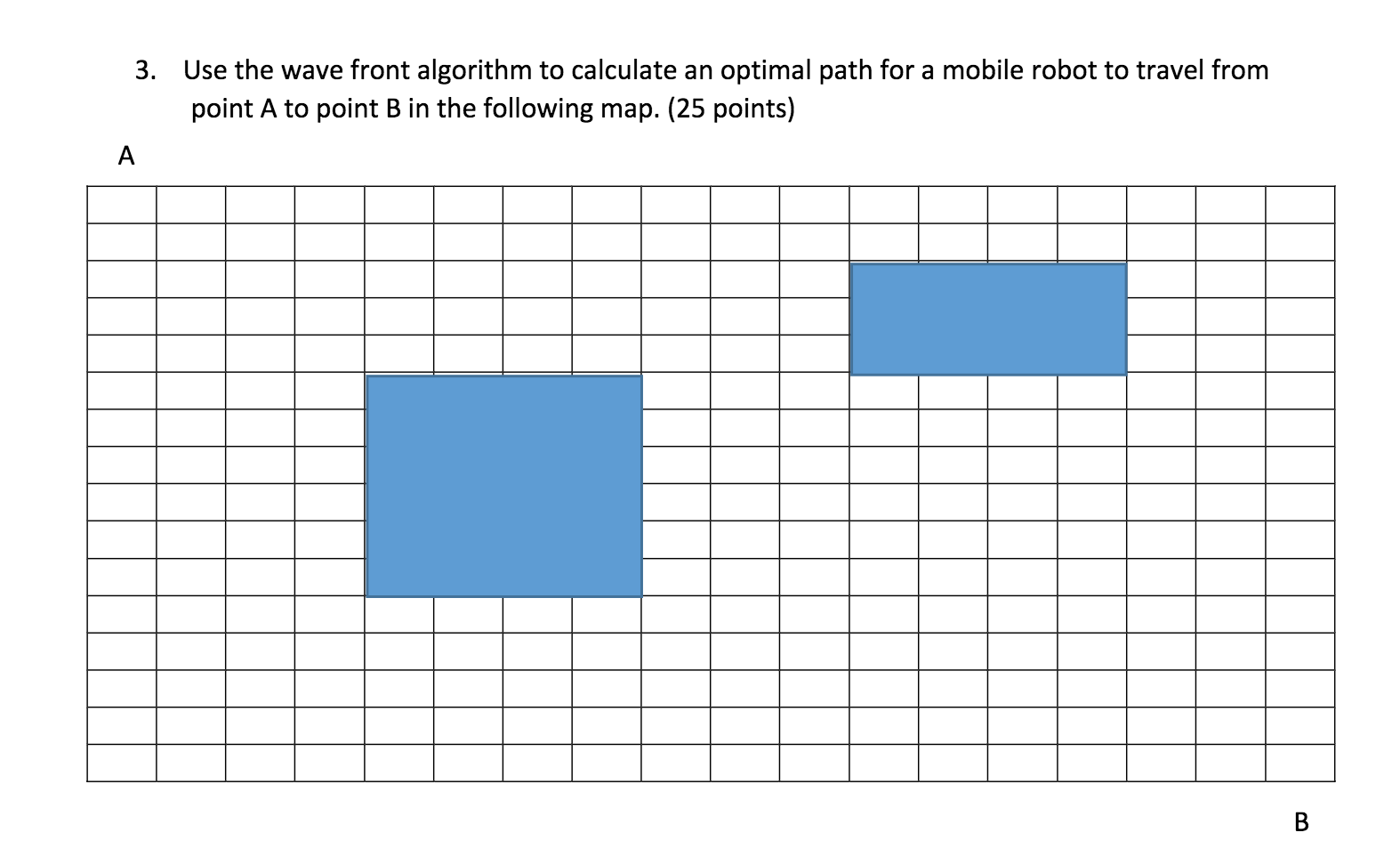 3. Use the wave front algorithm to calculate an optimal path for a mobile robot to travel from point A to point B in the following map. (25 points)

A

B